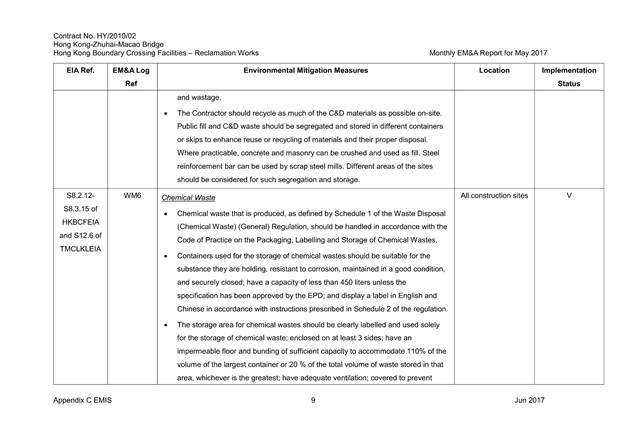 Contract No. HY/2010/02
Hong Kong-Zhuhai-Macao Bridge
Hong Kong Boundary Crossing Facilities – Reclamation Works

Monthly EM&A Report for May 2017

| EIA Ref. | EM&A Log Ref | Environmental Mitigation Measures | Location | Implementation Status |
|---|---|---|---|---|
| | | and wastage. • The Contractor should recycle as much of the C&D materials as possible on-site. Public fill and C&D waste should be segregated and stored in different containers or skips to enhance reuse or recycling of materials and their proper disposal. Where practicable, concrete and masonry can be crushed and used as fill. Steel reinforcement bar can be used by scrap steel mills. Different areas of the sites should be considered for such segregation and storage. | | |
| S8.2.12-S8.3.15 of HKBCFEIA and S12.6 of TMCLKLEIA | WM6 | Chemical Waste • Chemical waste that is produced, as defined by Schedule 1 of the Waste Disposal (Chemical Waste) (General) Regulation, should be handled in accordance with the Code of Practice on the Packaging, Labelling and Storage of Chemical Wastes. • Containers used for the storage of chemical wastes should be suitable for the substance they are holding, resistant to corrosion, maintained in a good condition, and securely closed; have a capacity of less than 450 liters unless the specification has been approved by the EPD; and display a label in English and Chinese in accordance with instructions prescribed in Schedule 2 of the regulation. • The storage area for chemical wastes should be clearly labelled and used solely for the storage of chemical waste; enclosed on at least 3 sides; have an impermeable floor and bunding of sufficient capacity to accommodate 110% of the volume of the largest container or 20 % of the total volume of waste stored in that area, whichever is the greatest; have adequate ventilation; covered to prevent | All construction sites | V |

Appendix C EMIS

9

Jun 2017